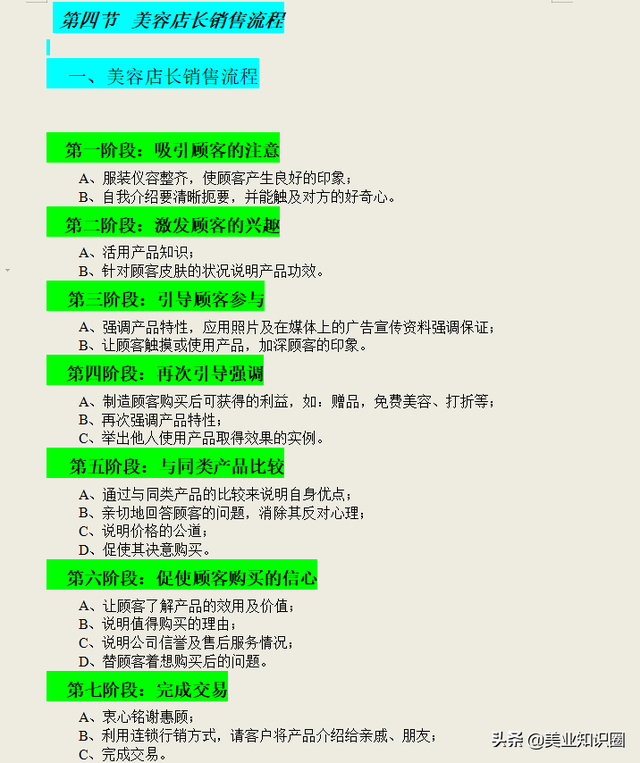 第四节 美容店长销售流程

一、美容店长销售流程

第一阶段：吸引顾客的注意

A、服装仪容整齐，使顾客产生良好的印象；
B、自我介绍要清晰扼要，并能触及对方的好奇心。

第二阶段：激发顾客的兴趣

A、活用产品知识；
B、针对顾客皮肤的状况说明产品功效。

第三阶段：引导顾客参与

A、强调产品特性，应用照片及在媒体上的广告宣传资料强调保证；
B、让顾客触摸或使用产品，加深顾客的印象。

第四阶段：再次引导强调

A、制造顾客购买后可获得的利益，如：赠品，免费美容、打折等；
B、再次强调产品特性；
C、举出他人使用产品取得效果的实例。

第五阶段：与同类产品比较

A、通过与同类产品的比较来说明自身优点；
B、亲切地回答顾客的问题，消除其反对心理；
C、说明价格的公道；
D、促使其决意购买。

第六阶段：促使顾客购买的信心

A、让顾客了解产品的效用及价值；
B、说明值得购买的理由；
C、说明公司信誉及售后服务情况；
D、替顾客着想购买后的问题。

第七阶段：完成交易

A、衷心铭谢惠顾；
B、利用连锁行销方式，请客户将产品介绍给亲戚、朋友；
C、完成交易。

头条 @美业知识圈